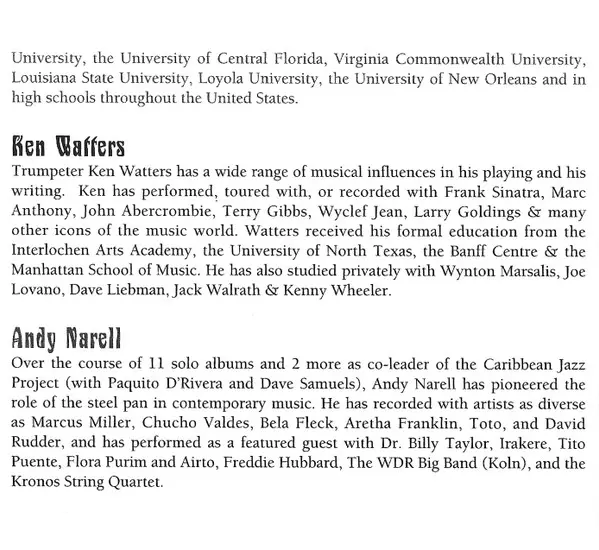 University, the University of Central Florida, Virginia Commonwealth University, Louisiana State University, Loyola University, the University of New Orleans and in high schools throughout the United States.

Ken Watters

Trumpeter Ken Watters has a wide range of musical influences in his playing and his writing. Ken has performed, toured with, or recorded with Frank Sinatra, Marc Anthony, John Abercrombie, Terry Gibbs, Wyclef Jean, Larry Goldings & many other icons of the music world. Watters received his formal education from the Interlochen Arts Academy, the University of North Texas, the Banff Centre & the Manhattan School of Music. He has also studied privately with Wynton Marsalis, Joe Lovano, Dave Liebman, Jack Walrath & Kenny Wheeler.

Andy Narell

Over the course of 11 solo albums and 2 more as co-leader of the Caribbean Jazz Project (with Paquito D'Rivera and Dave Samuels), Andy Narell has pioneered the role of the steel pan in contemporary music. He has recorded with artists as diverse as Marcus Miller, Chucho Valdes, Bela Fleck, Aretha Franklin, Toto, and David Rudder, and has performed as a featured guest with Dr. Billy Taylor, Irakere, Tito Puente, Flora Purim and Airto, Freddie Hubbard, The WDR Big Band (Koln), and the Kronos String Quartet.